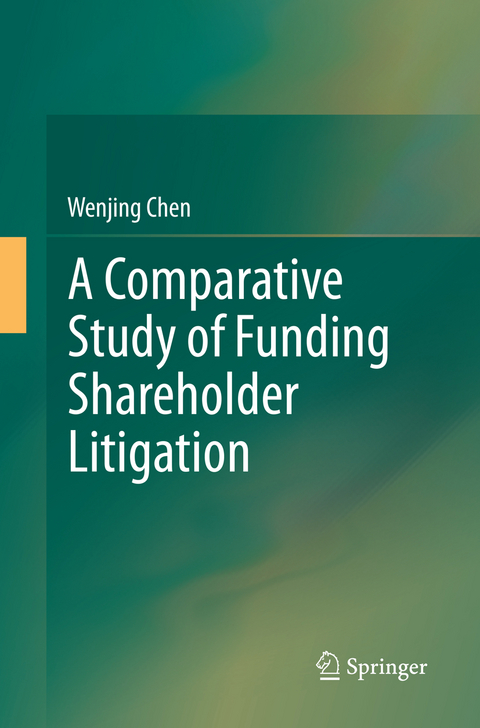 Wenjing Chen

A Comparative Study of Funding Shareholder Litigation

Springer